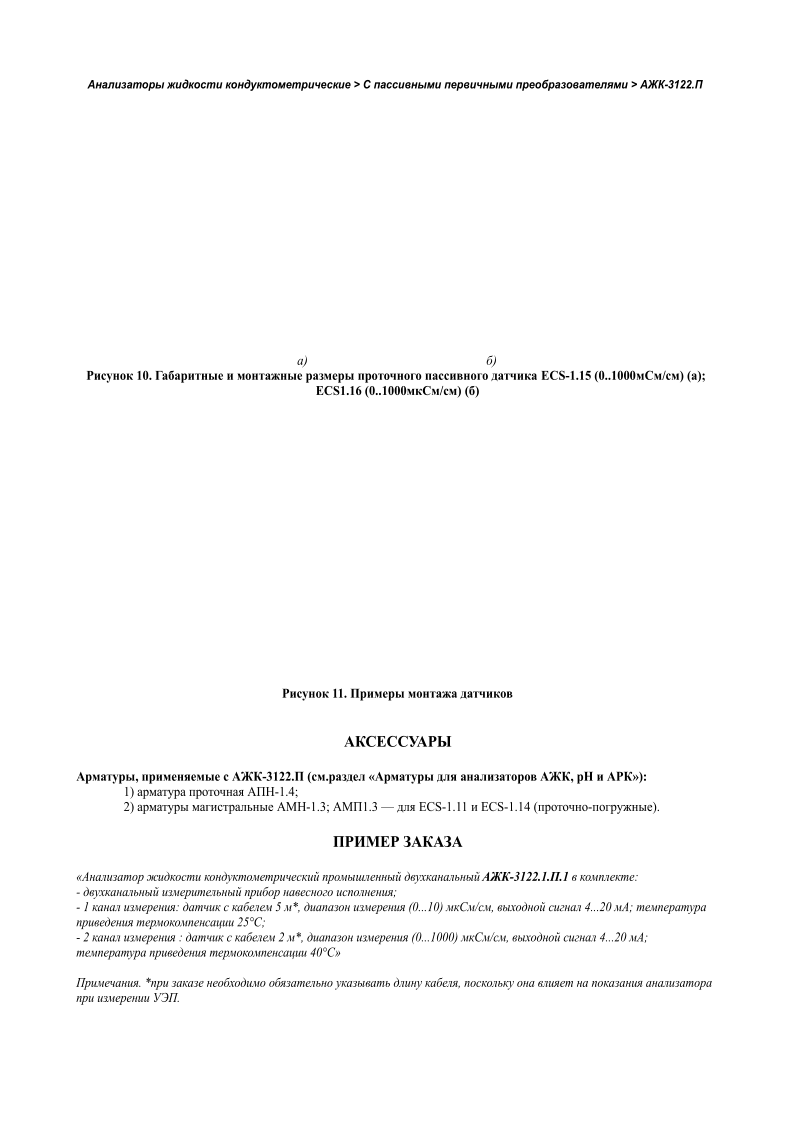 Анализаторы жидкости кондуктометрические > С пассивными первичными преобразователями > АЖК-3122.П

а) б)

Рисунок 10. Габаритные и монтажные размеры проточного пассивного датчика ECS-1.15 (0..1000мСм/см) (а); ECS1.16 (0..1000мкСм/см) (б)

Рисунок 11. Примеры монтажа датчиков

АКСЕССУАРЫ

Арматуры, применяемые с АЖК-3122.П (см.раздел «Арматуры для анализаторов АЖК, pH и АРК»):
1) арматура проточная АПН-1.4;
2) арматуры магистральные АМН-1.3; АМП1.3 — для ECS-1.11 и ECS-1.14 (проточно-погружные).

ПРИМЕР ЗАКАЗА

«Анализатор жидкости кондуктометрический промышленный двухканальный АЖК-3122.1.П.1 в комплекте:
- двухканальный измерительный прибор навесного исполнения;
- 1 канал измерения: датчик с кабелем 5 м*, диапазон измерения (0...10) мкСм/см, выходной сигнал 4...20 мА; температура приведения термокомпенсации 25°С;
- 2 канал измерения : датчик с кабелем 2 м*, диапазон измерения (0...1000) мкСм/см, выходной сигнал 4...20 мА; температура приведения термокомпенсации 40°С»

Примечания. *при заказе необходимо обязательно указывать длину кабеля, поскольку она влияет на показания анализатора при измерении УЭП.